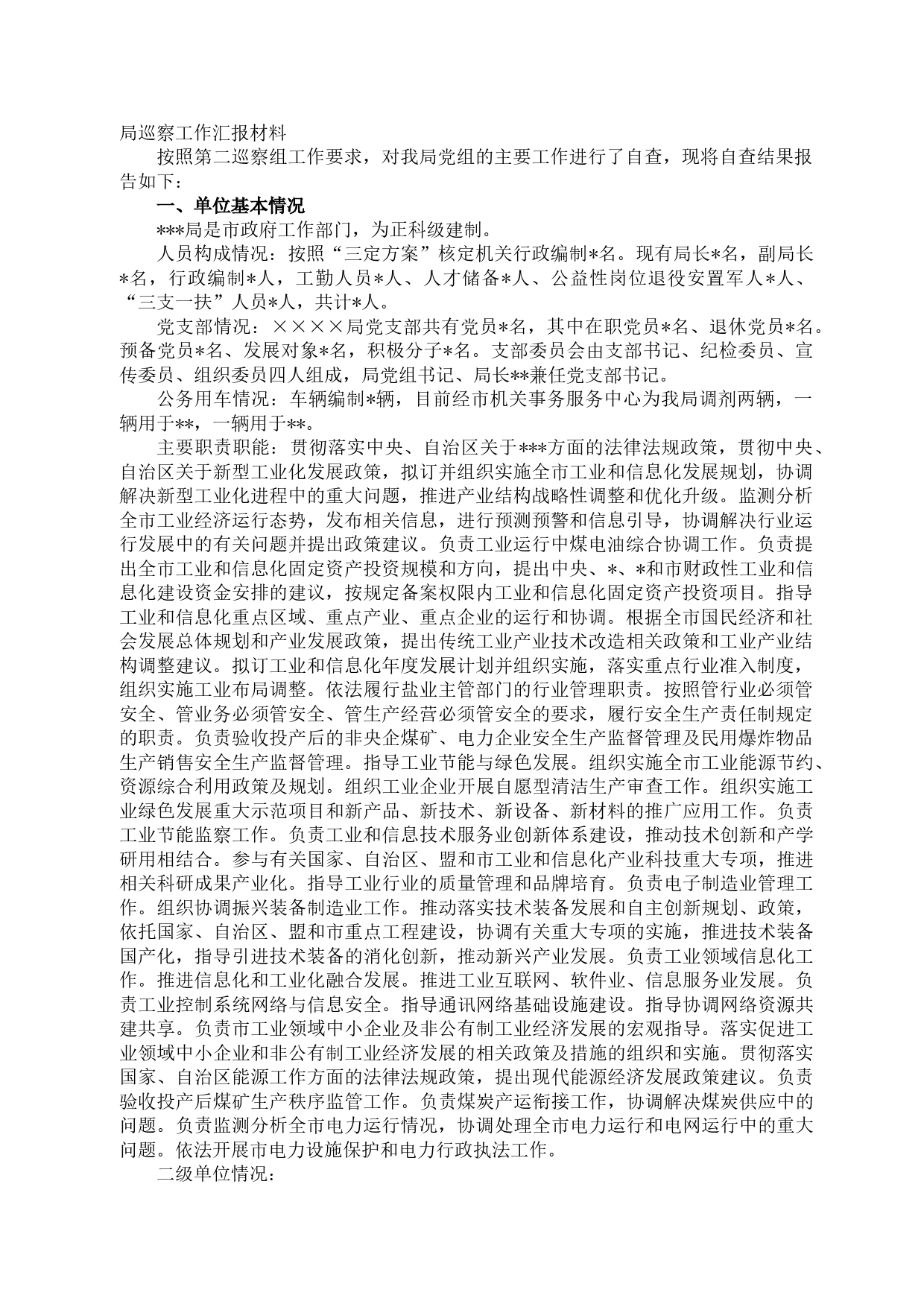 局巡察工作汇报材料

按照第二巡察组工作要求，对我局党组的主要工作进行了自查，现将自查结果报告如下：

一、单位基本情况

***局是市政府工作部门，为正科级建制。

人员构成情况：按照“三定方案”核定机关行政编制*名。现有局长*名，副局长*名，行政编制*人，工勤人员*人、人才储备*人、公益性岗位退役安置军人*人、“三支一扶”人员*人，共计*人。

党支部情况：××××局党支部共有党员*名，其中在职党员*名、退休党员*名。预备党员*名、发展对象*名，积极分子*名。支部委员会由支部书记、纪检委员、宣传委员、组织委员四人组成，局党组书记、局长**兼任党支部书记。

公务用车情况：车辆编制*辆，目前经市机关事务服务中心为我局调剂两辆，一辆用于**，一辆用于**。

主要职责职能：贯彻落实中央、自治区关于***方面的法律法规政策，贯彻中央、自治区关于新型工业化发展政策，拟订并组织实施全市工业和信息化发展规划，协调解决新型工业化进程中的重大问题，推进产业结构战略性调整和优化升级。监测分析全市工业经济运行态势，发布相关信息，进行预测预警和信息引导，协调解决行业运行发展中的有关问题并提出政策建议。负责工业运行中煤电油综合协调工作。负责提出全市工业和信息化固定资产投资规模和方向，提出中央、*、*和市财政性工业和信息化建设资金安排的建议，按规定备案权限内工业和信息化固定资产投资项目。指导工业和信息化重点区域、重点产业、重点企业的运行和协调。根据全市国民经济和社会发展总体规划和产业发展政策，提出传统工业产业技术改造相关政策和工业产业结构调整建议。拟订工业和信息化年度发展计划并组织实施，落实重点行业准入制度，组织实施工业布局调整。依法履行盐业主管部门的行业管理职责。按照管行业必须管安全、管业务必须管安全、管生产经营必须管安全的要求，履行安全生产责任制规定的职责。负责验收投产后的非央企煤矿、电力企业安全生产监督管理及民用爆炸物品生产销售安全生产监督管理。指导工业节能与绿色发展。组织实施全市工业能源节约、资源综合利用政策及规划。组织工业企业开展自愿型清洁生产审查工作。组织实施工业绿色发展重大示范项目和新产品、新技术、新设备、新材料的推广应用工作。负责工业节能监察工作。负责工业和信息技术服务业创新体系建设，推动技术创新和产学研用相结合。参与有关国家、自治区、盟和市工业和信息化产业科技重大专项，推进相关科研成果产业化。指导工业行业的质量管理和品牌培育。负责电子制造业管理工作。组织协调振兴装备制造业工作。推动落实技术装备发展和自主创新规划、政策，依托国家、自治区、盟和市重点工程建设，协调有关重大专项的实施，推进技术装备国产化，指导引进技术装备的消化创新，推动新兴产业发展。负责工业领域信息化工作。推进信息化和工业化融合发展。推进工业互联网、软件业、信息服务业发展。负责工业控制系统网络与信息安全。指导通讯网络基础设施建设。指导协调网络资源共建共享。负责市工业领域中小企业及非公有制工业经济发展的宏观指导。落实促进工业领域中小企业和非公有制工业经济发展的相关政策及措施的组织和实施。贯彻落实国家、自治区能源工作方面的法律法规政策，提出现代能源经济发展政策建议。负责验收投产后煤矿生产秩序监管工作。负责煤炭产运衔接工作，协调解决煤炭供应中的问题。负责监测分析全市电力运行情况，协调处理全市电力运行和电网运行中的重大问题。依法开展市电力设施保护和电力行政执法工作。

二级单位情况：